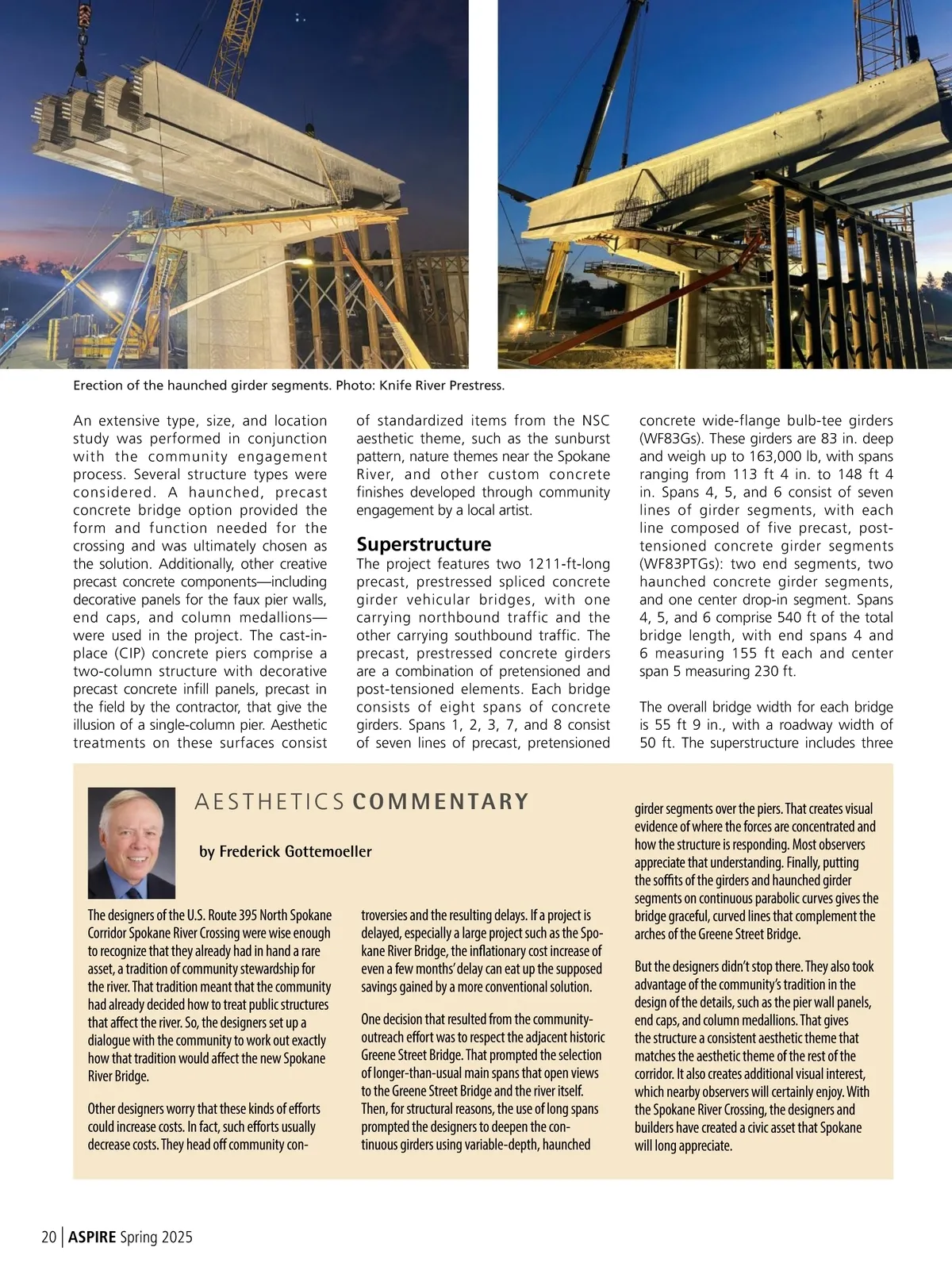 Erection of the haunched girder segments. Photo: Knife River Prestress.

An extensive type, size, and location study was performed in conjunction with the community engagement process. Several structure types were considered. A haunched, precast concrete bridge option provided the form and function needed for the crossing and was ultimately chosen as the solution. Additionally, other creative precast concrete components—including decorative panels for the faux pier walls, end caps, and column medallions—were used in the project. The cast-in-place (CIP) concrete piers comprise a two-column structure with decorative precast concrete infill panels, precast in the field by the contractor, that give the illusion of a single-column pier. Aesthetic treatments on these surfaces consist of standardized items from the NSC aesthetic theme, such as the sunburst pattern, nature themes near the Spokane River, and other custom concrete finishes developed through community engagement by a local artist.

Superstructure

The project features two 1211-ft-long precast, prestressed spliced concrete girder vehicular bridges, with one carrying northbound traffic and the other carrying southbound traffic. The precast, prestressed concrete girders are a combination of pretensioned and post-tensioned elements. Each bridge consists of eight spans of concrete girders. Spans 1, 2, 3, 7, and 8 consist of seven lines of precast, pretensioned concrete wide-flange bulb-tee girders (WF83Gs). These girders are 83 in. deep and weigh up to 163,000 lb, with spans ranging from 113 ft 4 in. to 148 ft 4 in. Spans 4, 5, and 6 consist of seven lines of girder segments, with each line composed of five precast, post-tensioned concrete girder segments (WF83PTGs): two end segments, two haunched concrete girder segments, and one center drop-in segment. Spans 4, 5, and 6 comprise 540 ft of the total bridge length, with end spans 4 and 6 measuring 155 ft each and center span 5 measuring 230 ft.

The overall bridge width for each bridge is 55 ft 9 in., with a roadway width of 50 ft. The superstructure includes three

AESTHETICS COMMENTARY

by Frederick Gottemoeller

The designers of the U.S. Route 395 North Spokane Corridor Spokane River Crossing were wise enough to recognize that they already had in hand a rare asset, a tradition of community stewardship for the river. That tradition meant that the community had already decided how to treat public structures that affect the river. So, the designers set up a dialogue with the community to work out exactly how that tradition would affect the new Spokane River Bridge.

Other designers worry that these kinds of efforts could increase costs. In fact, such efforts usually decrease costs. They head off community controversies and the resulting delays. If a project is delayed, especially a large project such as the Spokane River Bridge, the inflationary cost increase of even a few months' delay can eat up the supposed savings gained by a more conventional solution.

One decision that resulted from the community-outreach effort was to respect the adjacent historic Greene Street Bridge. That prompted the selection of longer-than-usual main spans that open views to the Greene Street Bridge and the river itself. Then, for structural reasons, the use of long spans prompted the designers to deepen the continuous girders using variable-depth, haunched girder segments over the piers. That creates visual evidence of where the forces are concentrated and how the structure is responding. Most observers appreciate that understanding. Finally, putting the soffits of the girders and haunched girder segments on continuous parabolic curves gives the bridge graceful, curved lines that complement the arches of the Greene Street Bridge.

But the designers didn't stop there. They also took advantage of the community's tradition in the design of the details, such as the pier wall panels, end caps, and column medallions. That gives the structure a consistent aesthetic theme that matches the aesthetic theme of the rest of the corridor. It also creates additional visual interest, which nearby observers will certainly enjoy. With the Spokane River Crossing, the designers and builders have created a civic asset that Spokane will long appreciate.

20 | ASPIRE Spring 2025